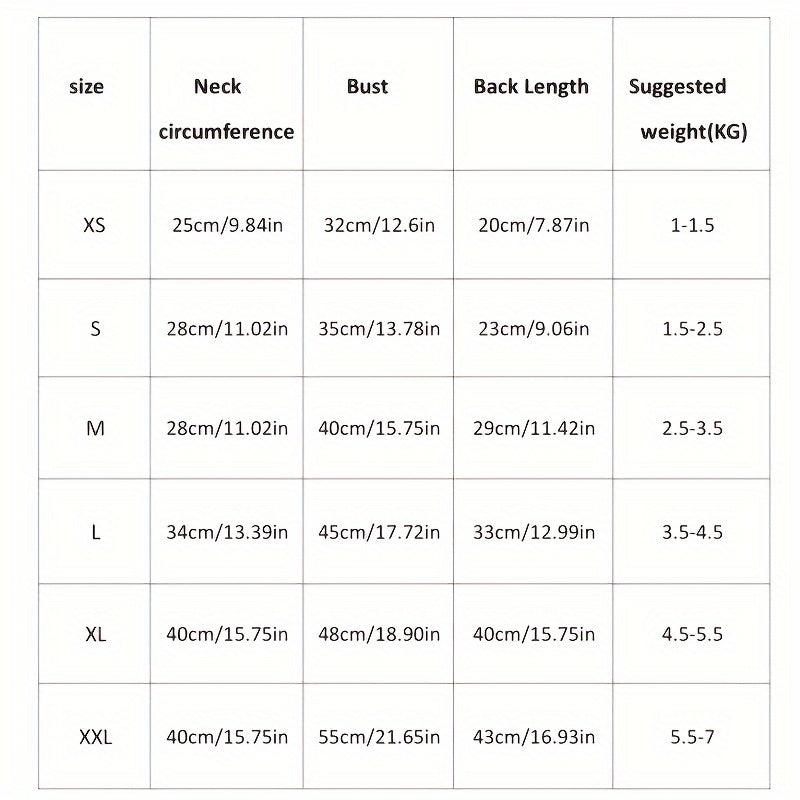 | size | Neck circumference | Bust | Back Length | Suggested weight(KG) |
|---|---|---|---|---|
| XS | 25cm/9.84in | 32cm/12.6in | 20cm/7.87in | 1-1.5 |
| S | 28cm/11.02in | 35cm/13.78in | 23cm/9.06in | 1.5-2.5 |
| M | 28cm/11.02in | 40cm/15.75in | 29cm/11.42in | 2.5-3.5 |
| L | 34cm/13.39in | 45cm/17.72in | 33cm/12.99in | 3.5-4.5 |
| XL | 40cm/15.75in | 48cm/18.90in | 40cm/15.75in | 4.5-5.5 |
| XXL | 40cm/15.75in | 55cm/21.65in | 43cm/16.93in | 5.5-7 |